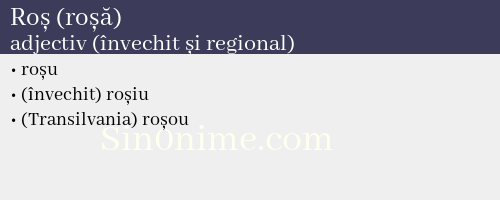 Roș (roșă)
adjectiv (învechit și regional)

• roșu
• (învechit) roșiu
• (Transilvania) roșou

Sin0nime.com